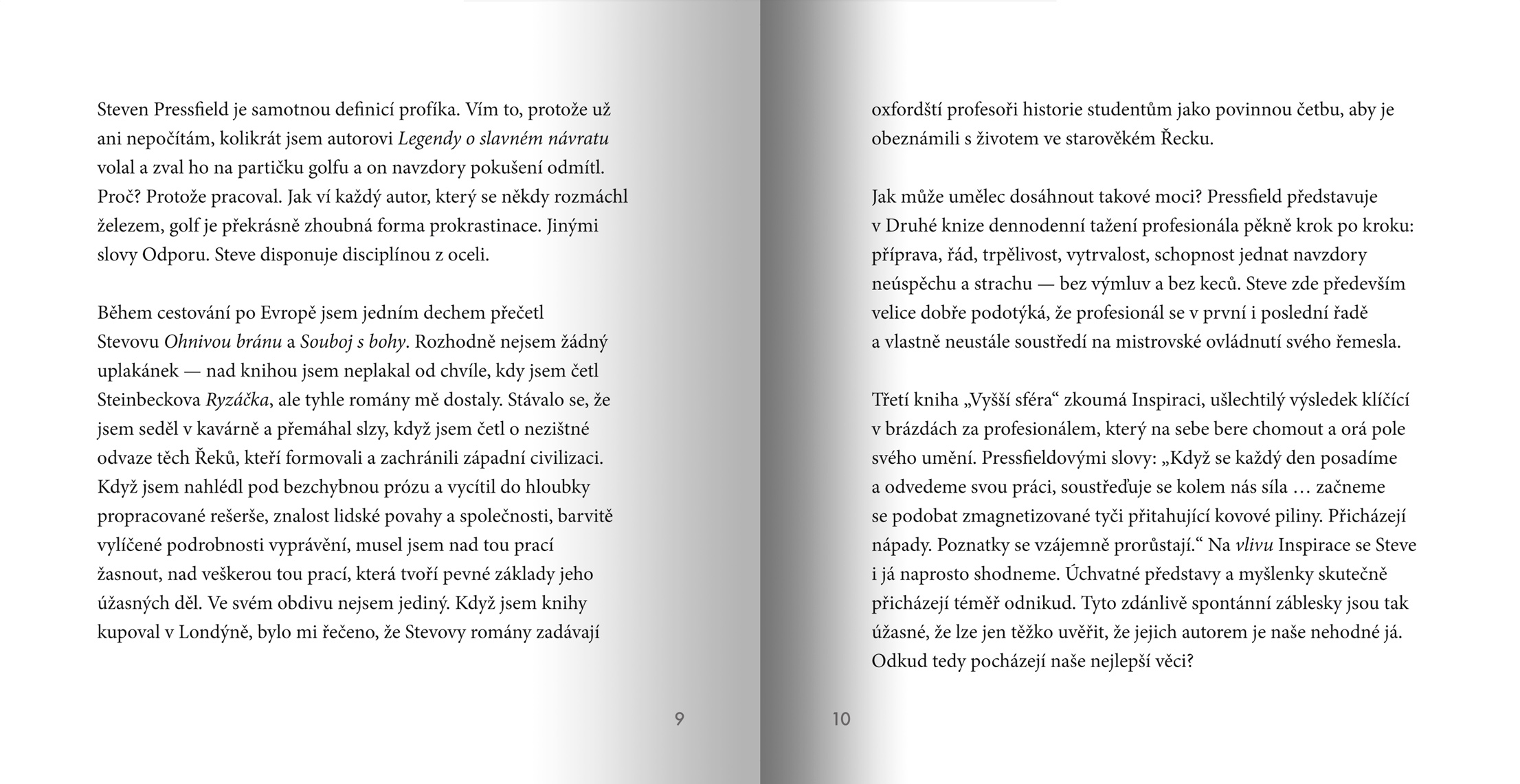 Steven Pressfield je samotnou definicí profíka. Vím to, protože už ani nepočítám, kolikrát jsem autorovi Legendy o slavném návratu volal a zval ho na partičku golfu a on navzdory pokušení odmítl. Proč? Protože pracoval. Jak ví každý autor, který se někdy rozmáchl železem, golf je překrásně zhoubná forma prokrastinace. Jinými slovy Odporu. Steve disponuje disciplínou z oceli.

Během cestování po Evropě jsem jedním dechem přečetl Stevovu Ohnivou bránu a Souboj s bohy. Rozhodně nejsem žádný uplakánek — nad knihou jsem neplakal od chvíle, kdy jsem četl Steinbeckova Ryzáčka, ale tyhle romány mě dostaly. Stávalo se, že jsem seděl v kavárně a přemáhal slzy, když jsem četl o nezištné odvaze těch Řeků, kteří formovali a zachránili západní civilizaci. Když jsem nahlédl pod bezchybnou prózu a vycítil do hloubky propracované rešerše, znalost lidské povahy a společnosti, barvitě vylíčené podrobnosti vyprávění, musel jsem nad tou prací žasnout, nad veškerou tou prací, která tvoří pevné základy jeho úžasných děl. Ve svém obdivu nejsem jediný. Když jsem knihy kupoval v Londýně, bylo mi řečeno, že Stevovy romány zadávají

9

oxfordští profesoři historie studentům jako povinnou četbu, aby je obeznámili s životem ve starověkém Řecku.

Jak může umělec dosáhnout takové moci? Pressfield představuje v Druhé knize dennodenní tažení profesionála pěkně krok po kroku: příprava, řád, trpělivost, vytrvalost, schopnost jednat navzdory neúspěchu a strachu — bez výmluv a bez keců. Steve zde především velice dobře podotýká, že profesionál se v první i poslední řadě a vlastně neustále soustředí na mistrovské ovládnutí svého řemesla.

Třetí kniha „Vyšší sféra“ zkoumá Inspiraci, ušlechtilý výsledek klíčící v brázdách za profesionálem, který na sebe bere chomout a orá pole svého umění. Pressfieldovými slovy: „Když se každý den posadíme a odvedeme svou práci, soustřeďuje se kolem nás síla … začneme se podobat zmagnetizované tyči přitahující kovové piliny. Přicházejí nápady. Poznatky se vzájemně prorůstají.“ Na vlivu Inspirace se Steve i já naprosto shodneme. Úchvatné představy a myšlenky skutečně přicházejí téměř odnikud. Tyto zdánlivě spontánní záblesky jsou tak úžasné, že lze jen těžko uvěřit, že jejich autorem je naše nehodné já. Odkud tedy pocházejí naše nejlepší věci?

10